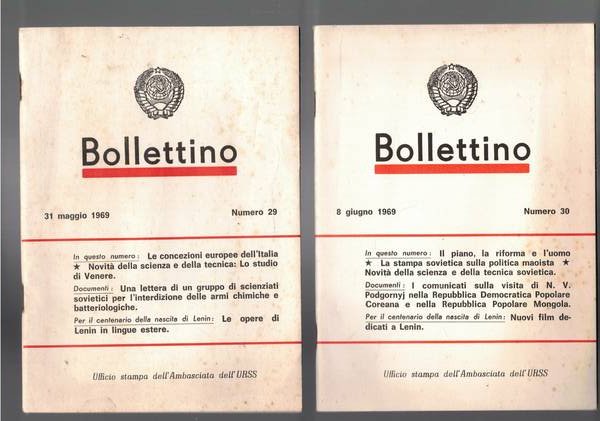 Bollettino

31 maggio 1969

Numero 29

In questo numero: Le concezioni europee dell'Italia ★ Novità della scienza e della tecnica: Lo studio di Venere.

Documenti: Una lettera di un gruppo di scienziati sovietici per l'interdizione delle armi chimiche e batteriologiche.

Per il centenario della nascita di Lenin: Le opere di Lenin in lingue estere.

Ufficio stampa dell'Ambasciata dell'URSS

Bollettino

8 giugno 1969

Numero 30

In questo numero: Il piano, la riforma e l'uomo ★ La stampa sovietica sulla politica maoista ★ Novità della scienza e della tecnica sovietica.

Documenti: I comunicati sulla visita di N. V. Podgornyj nella Repubblica Democratica Popolare Coreana e nella Repubblica Popolare Mongola.

Per il centenario della nascita di Lenin: Nuovi film dedicati a Lenin.

Ufficio stampa dell'Ambasciata dell'URSS